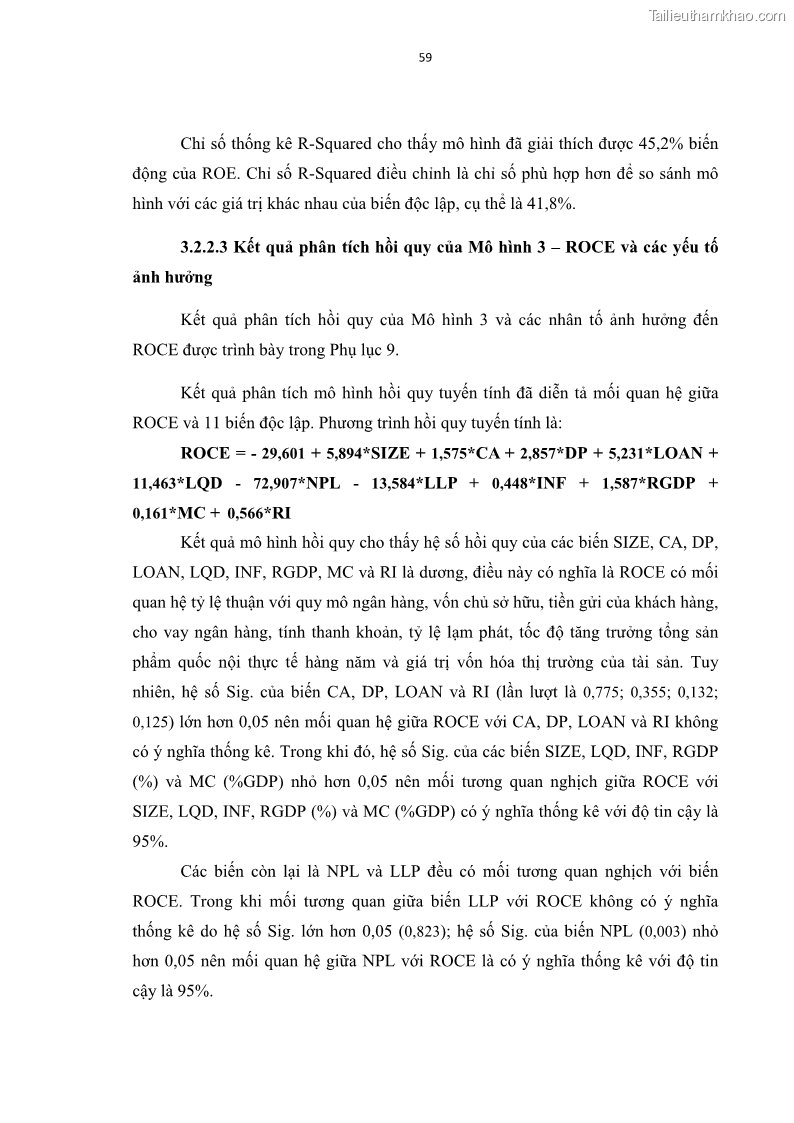 Tailieuthamkhao.com

59

Chỉ số thống kê R-Squared cho thấy mô hình đã giải thích được 45,2% biến động của ROE. Chỉ số R-Squared điều chỉnh là chỉ số phù hợp hơn để so sánh mô hình với các giá trị khác nhau của biến độc lập, cụ thể là 41,8%.

3.2.2.3 Kết quả phân tích hồi quy của Mô hình 3 – ROCE và các yếu tố ảnh hưởng

Kết quả phân tích hồi quy của Mô hình 3 và các nhân tố ảnh hưởng đến ROCE được trình bày trong Phụ lục 9.

Kết quả phân tích mô hình hồi quy tuyến tính đã diễn tả mối quan hệ giữa ROCE và 11 biến độc lập. Phương trình hồi quy tuyến tính là:

ROCE = - 29,601 + 5,894*SIZE + 1,575*CA + 2,857*DP + 5,231*LOAN + 11,463*LQD - 72,907*NPL - 13,584*LLP + 0,448*INF + 1,587*RGDP + 0,161*MC + 0,566*RI

Kết quả mô hình hồi quy cho thấy hệ số hồi quy của các biến SIZE, CA, DP, LOAN, LQD, INF, RGDP, MC và RI là dương, điều này có nghĩa là ROCE có mối quan hệ tỷ lệ thuận với quy mô ngân hàng, vốn chủ sở hữu, tiền gửi của khách hàng, cho vay ngân hàng, tính thanh khoản, tỷ lệ lạm phát, tốc độ tăng trưởng tổng sản phẩm quốc nội thực tế hàng năm và giá trị vốn hóa thị trường của tài sản. Tuy nhiên, hệ số Sig. của biến CA, DP, LOAN và RI (lần lượt là 0,775; 0,355; 0,132; 0,125) lớn hơn 0,05 nên mối quan hệ giữa ROCE với CA, DP, LOAN và RI không có ý nghĩa thống kê. Trong khi đó, hệ số Sig. của các biến SIZE, LQD, INF, RGDP (%) và MC (%GDP) nhỏ hơn 0,05 nên mối tương quan nghịch giữa ROCE với SIZE, LQD, INF, RGDP (%) và MC (%GDP) có ý nghĩa thống kê với độ tin cậy là 95%.

Các biến còn lại là NPL và LLP đều có mối tương quan nghịch với biến ROCE. Trong khi mối tương quan giữa biến LLP với ROCE không có ý nghĩa thống kê do hệ số Sig. lớn hơn 0,05 (0,823); hệ số Sig. của biến NPL (0,003) nhỏ hơn 0,05 nên mối quan hệ giữa NPL với ROCE là có ý nghĩa thống kê với độ tin cậy là 95%.